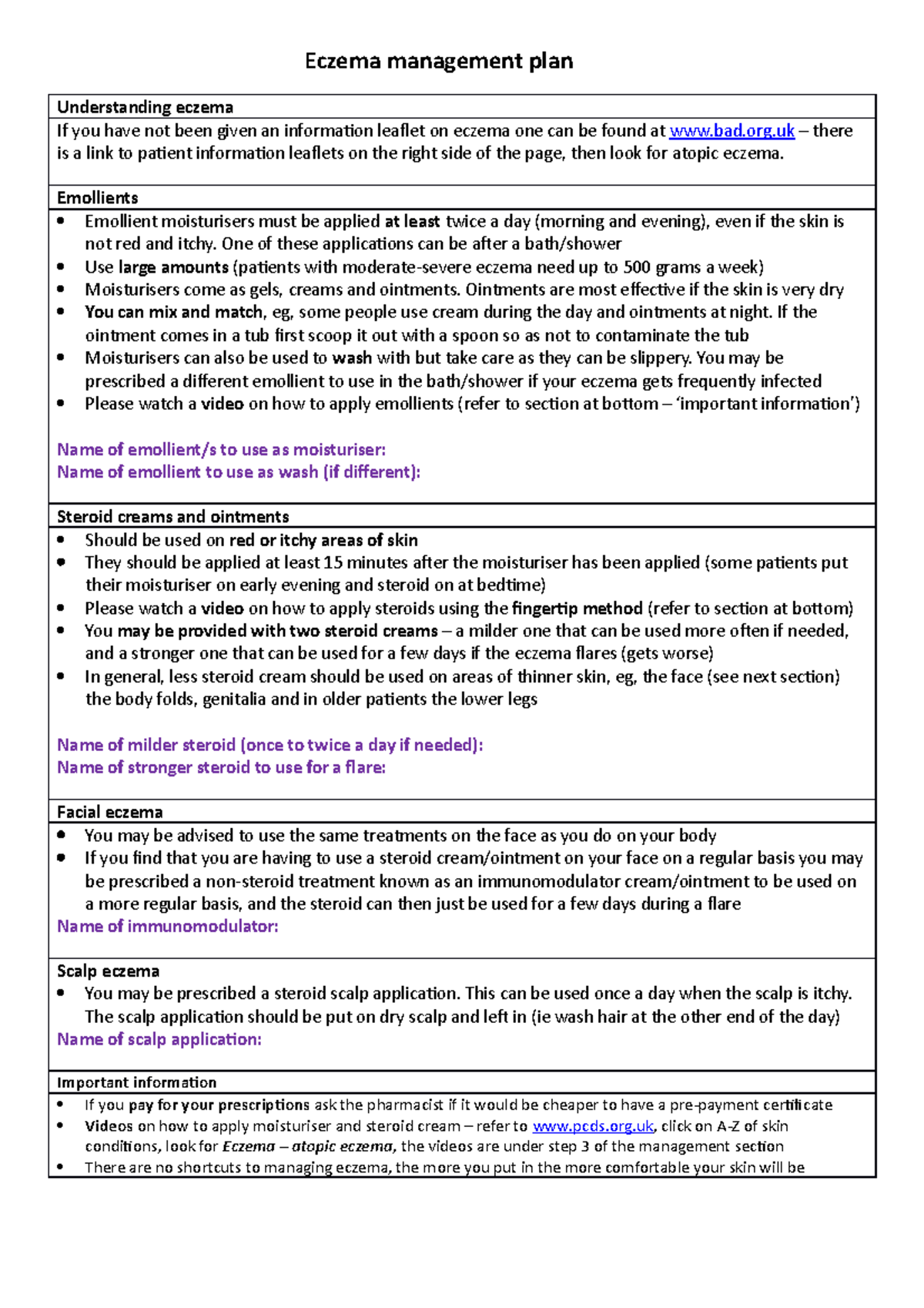 Eczema management plan

Understanding eczema

If you have not been given an information leaflet on eczema one can be found at www.bad.org.uk – there is a link to patient information leaflets on the right side of the page, then look for atopic eczema.

Emollients

• Emollient moisturisers must be applied at least twice a day (morning and evening), even if the skin is not red and itchy. One of these applications can be after a bath/shower
• Use large amounts (patients with moderate-severe eczema need up to 500 grams a week)
• Moisturisers come as gels, creams and ointments. Ointments are most effective if the skin is very dry
• You can mix and match, eg, some people use cream during the day and ointments at night. If the ointment comes in a tub first scoop it out with a spoon so as not to contaminate the tub
• Moisturisers can also be used to wash with but take care as they can be slippery. You may be prescribed a different emollient to use in the bath/shower if your eczema gets frequently infected
• Please watch a video on how to apply emollients (refer to section at bottom – 'important information')

Name of emollient/s to use as moisturiser:
Name of emollient to use as wash (if different):

Steroid creams and ointments

• Should be used on red or itchy areas of skin
• They should be applied at least 15 minutes after the moisturiser has been applied (some patients put their moisturiser on early evening and steroid on at bedtime)
• Please watch a video on how to apply steroids using the fingertip method (refer to section at bottom)
• You may be provided with two steroid creams – a milder one that can be used more often if needed, and a stronger one that can be used for a few days if the eczema flares (gets worse)
• In general, less steroid cream should be used on areas of thinner skin, eg, the face (see next section) the body folds, genitalia and in older patients the lower legs

Name of milder steroid (once to twice a day if needed):
Name of stronger steroid to use for a flare:

Facial eczema

• You may be advised to use the same treatments on the face as you do on your body
• If you find that you are having to use a steroid cream/ointment on your face on a regular basis you may be prescribed a non-steroid treatment known as an immunomodulator cream/ointment to be used on a more regular basis, and the steroid can then just be used for a few days during a flare

Name of immunomodulator:

Scalp eczema

• You may be prescribed a steroid scalp application. This can be used once a day when the scalp is itchy. The scalp application should be put on dry scalp and left in (ie wash hair at the other end of the day)

Name of scalp application:

Important information

• If you pay for your prescriptions ask the pharmacist if it would be cheaper to have a pre-payment certificate
• Videos on how to apply moisturiser and steroid cream – refer to www.pcds.org.uk, click on A-Z of skin conditions, look for Eczema – atopic eczema, the videos are under step 3 of the management section
• There are no shortcuts to managing eczema, the more you put in the more comfortable your skin will be